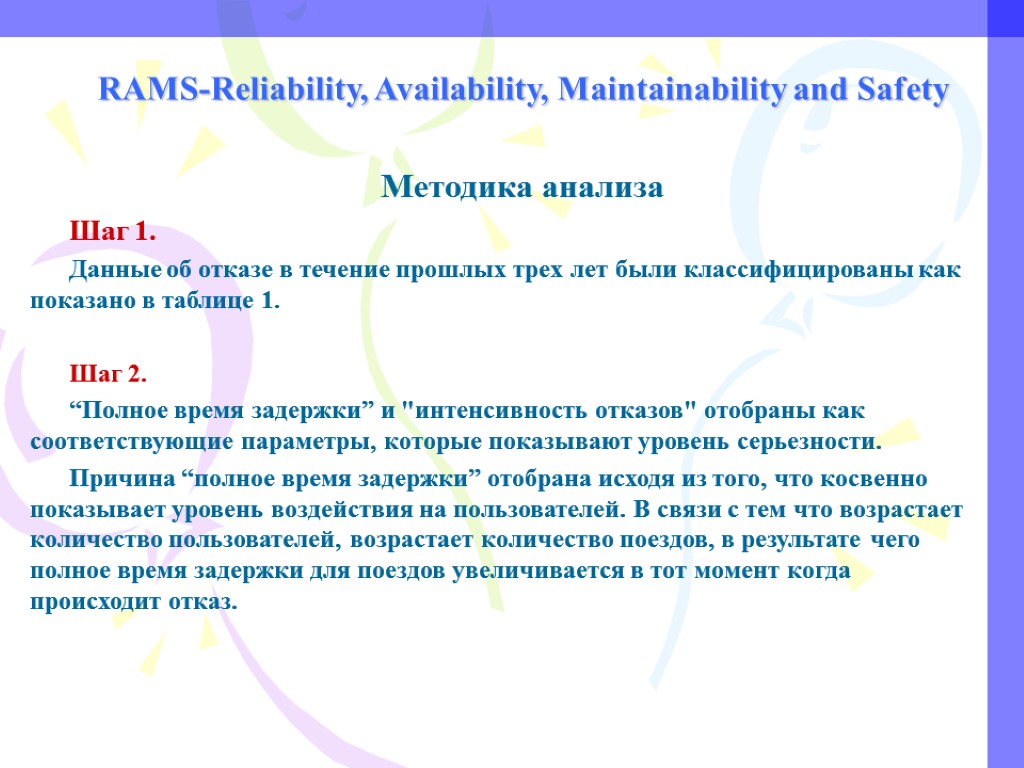 RAMS-Reliability, Availability, Maintainability and Safety

Методика анализа

Шаг 1.

Данные об отказе в течение прошлых трех лет были классифицированы как показано в таблице 1.

Шаг 2.

“Полное время задержки” и "интенсивность отказов" отобраны как соответствующие параметры, которые показывают уровень серьезности.

Причина “полное время задержки” отобрана исходя из того, что косвенно показывает уровень воздействия на пользователей. В связи с тем что возрастает количество пользователей, возрастает количество поездов, в результате чего полное время задержки для поездов увеличивается в тот момент когда происходит отказ.